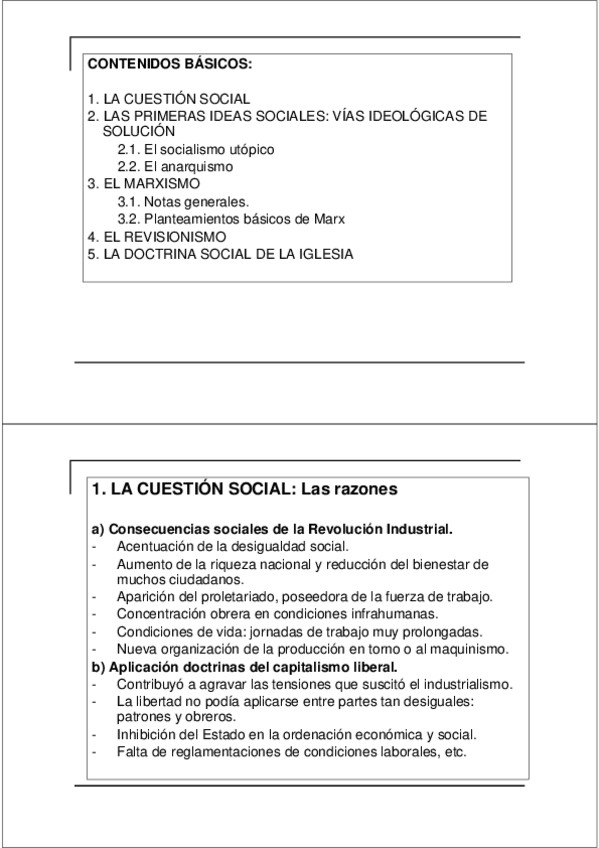 CONTENIDOS BÁSICOS:

1. LA CUESTIÓN SOCIAL
2. LAS PRIMERAS IDEAS SOCIALES: VÍAS IDEOLÓGICAS DE SOLUCIÓN
2.1. El socialismo utópico
2.2. El anarquismo
3. EL MARXISMO
3.1. Notas generales.
3.2. Planteamientos básicos de Marx
4. EL REVISIONISMO
5. LA DOCTRINA SOCIAL DE LA IGLESIA

1. LA CUESTIÓN SOCIAL: Las razones

a) Consecuencias sociales de la Revolución Industrial.
- Acentuación de la desigualdad social.
- Aumento de la riqueza nacional y reducción del bienestar de muchos ciudadanos.
- Aparición del proletariado, poseedora de la fuerza de trabajo.
- Concentración obrera en condiciones infrahumanas.
- Condiciones de vida: jornadas de trabajo muy prolongadas.
- Nueva organización de la producción en torno o al maquinismo.
b) Aplicación doctrinas del capitalismo liberal.
- Contribuyó a agravar las tensiones que suscitó el industrialismo.
- La libertad no podía aplicarse entre partes tan desiguales: patrones y obreros.
- Inhibición del Estado en la ordenación económica y social.
- Falta de reglamentaciones de condiciones laborales, etc.